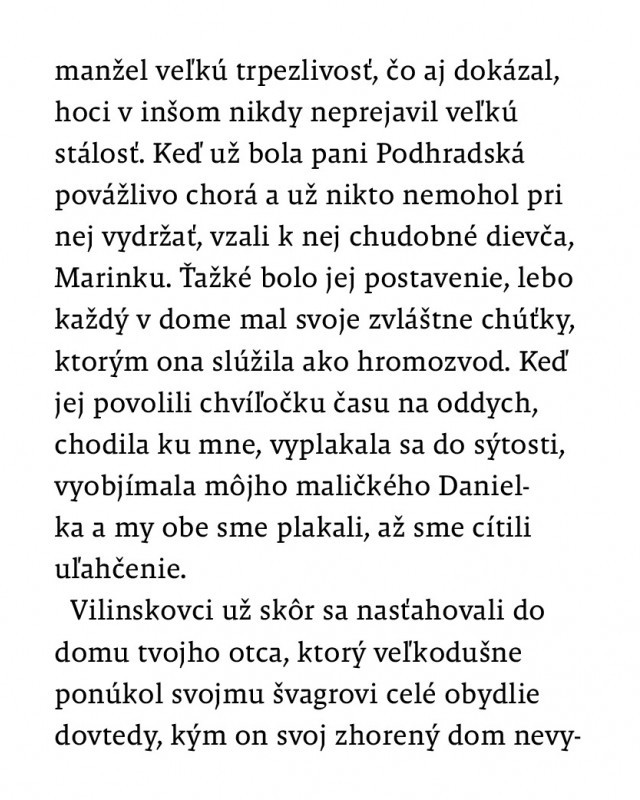 manžel veľkú trpezlivosť, čo aj dokázal, hoci v inšom nikdy neprejavil veľkú stálosť. Keď už bola pani Podhradská povážlivo chorá a už nikto nemohol pri nej vydržať, vzali k nej chudobné dievča, Marinku. Ťažké bolo jej postavenie, lebo každý v dome mal svoje zvláštne chúťky, ktorým ona slúžila ako hromozvod. Keď jej povolili chvíľočku času na oddych, chodila ku mne, vyplakala sa do sýtosti, vyobjímala môjho maličkého Danielka a my obe sme plakali, až sme cítili uľahčenie.

Vilinskovci už skôr sa nasťahovali do domu tvojho otca, ktorý veľkodušne ponúkol svojmu švagrovi celé obydlie dovtedy, kým on svoj zhorený dom nevy-